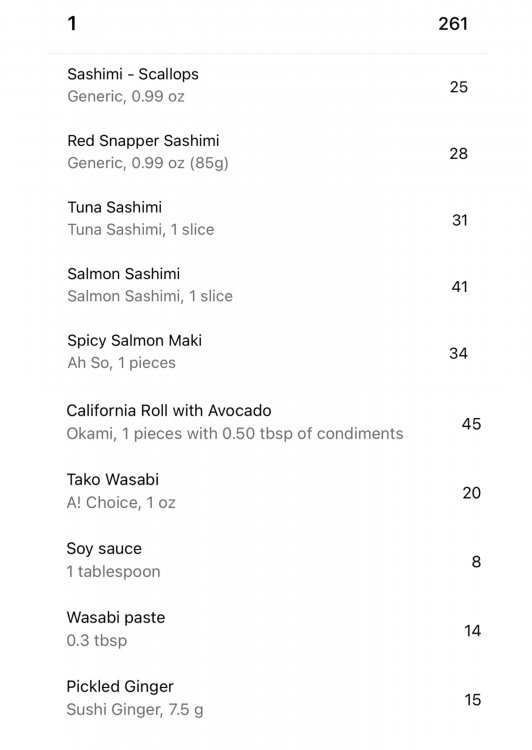 1 261

Sashimi - Scallops
Generic, 0.99 oz
25

Red Snapper Sashimi
Generic, 0.99 oz (85g)
28

Tuna Sashimi
Tuna Sashimi, 1 slice
31

Salmon Sashimi
Salmon Sashimi, 1 slice
41

Spicy Salmon Maki
Ah So, 1 pieces
34

California Roll with Avocado
Okami, 1 pieces with 0.50 tbsp of condiments
45

Tako Wasabi
A! Choice, 1 oz
20

Soy sauce
1 tablespoon
8

Wasabi paste
0.3 tbsp
14

Pickled Ginger
Sushi Ginger, 7.5 g
15